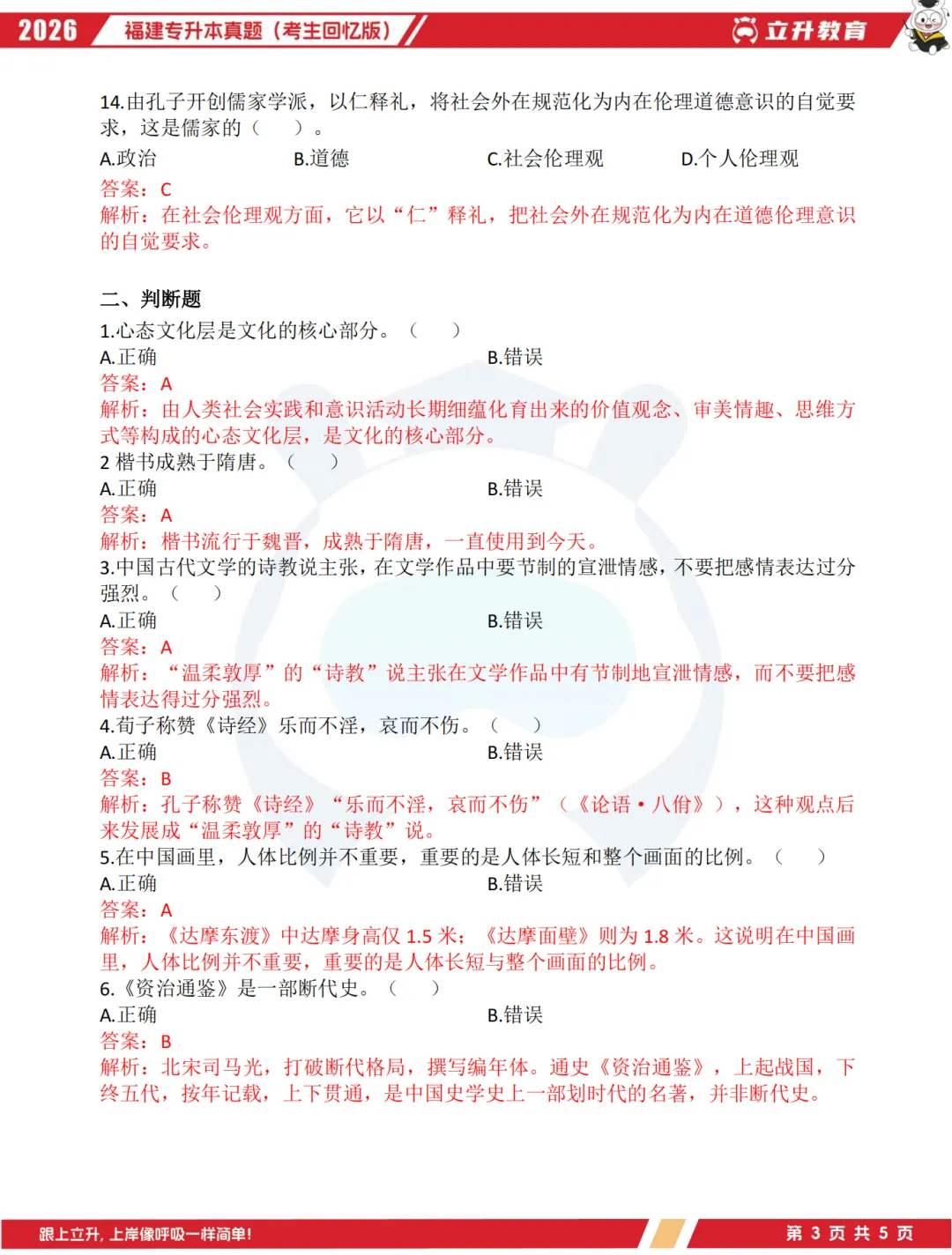 2026 福建专升本真题（考生回忆版）

立升教育

14.由孔子开创儒家学派，以仁释礼，将社会外在规范化为内在伦理道德意识的自觉要求，这是儒家的（ ）。

A.政治 B.道德 C.社会伦理观 D.个人伦理观

答案：C

解析：在社会伦理观方面，它以“仁”释礼，把社会外在规范化为内在道德伦理意识的自觉要求。

二、判断题

1.心态文化层是文化的核心部分。（ ）

A.正确 B.错误

答案：A

解析：由人类社会实践和意识活动长期细蕴化育出来的价值观念、审美情趣、思维方式等构成的心态文化层，是文化的核心部分。

2 楷书成熟于隋唐。（ ）

A.正确 B.错误

答案：A

解析：楷书流行于魏晋，成熟于隋唐，一直使用到今天。

3.中国古代文学的诗教说主张，在文学作品中要节制的宣泄情感，不要把感情表达过分强烈。（ ）

A.正确 B.错误

答案：A

解析：“温柔敦厚”的“诗教”说主张在文学作品中有节制地宣泄情感，而不要把感情表达得过分强烈。

4.荀子称赞《诗经》乐而不淫，哀而不伤。（ ）

A.正确 B.错误

答案：B

解析：孔子称赞《诗经》“乐而不淫，哀而不伤”（《论语·八佾》），这种观点后来发展成“温柔敦厚”的“诗教”说。

5.在中国画里，人体比例并不重要，重要的是人体长短和整个画面的比例。（ ）

A.正确 B.错误

答案：A

解析：《达摩东渡》中达摩身高仅 1.5 米；《达摩面壁》则为 1.8 米。这说明在中国画里，人体比例并不重要，重要的是人体长短与整个画面的比例。

6.《资治通鉴》是一部断代史。（ ）

A.正确 B.错误

答案：B

解析：北宋司马光，打破断代格局，撰写编年体。通史《资治通鉴》，上起战国，下终五代，按年记载，上下贯通，是中国史学史上一部划时代的名著，并非断代史。

跟上立升，上岸像呼吸一样简单！

第 3 页 共 5 页